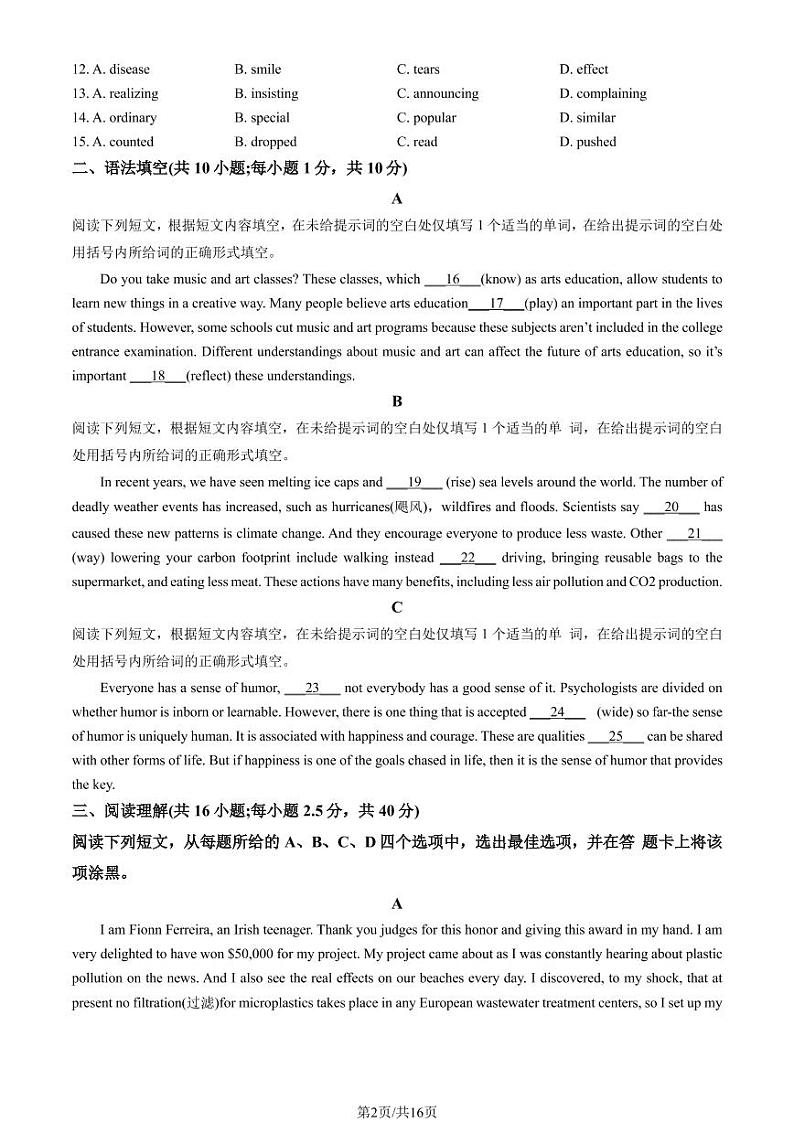 12. A. disease B. smile C. tears D. effect
13. A. realizing B. insisting C. announcing D. complaining
14. A. ordinary B. special C. popular D. similar
15. A. counted B. dropped C. read D. pushed

二、语法填空(共 10 小题;每小题 1 分，共 10 分)

A

阅读下列短文，根据短文内容填空，在未给提示词的空白处仅填写 1 个适当的单词，在给出提示词的空白处用括号内所给词的正确形式填空。

Do you take music and art classes? These classes, which ___16___(know) as arts education, allow students to learn new things in a creative way. Many people believe arts education___17___(play) an important part in the lives of students. However, some schools cut music and art programs because these subjects aren't included in the college entrance examination. Different understandings about music and art can affect the future of arts education, so it's important ___18___(reflect) these understandings.

B

阅读下列短文，根据短文内容填空，在未给提示词的空白处仅填写 1 个适当的单 词，在给出提示词的空白处用括号内所给词的正确形式填空。

In recent years, we have seen melting ice caps and ___19___ (rise) sea levels around the world. The number of deadly weather events has increased, such as hurricanes(飓风)，wildfires and floods. Scientists say ___20___ has caused these new patterns is climate change. And they encourage everyone to produce less waste. Other ___21___ (way) lowering your carbon footprint include walking instead ___22___ driving, bringing reusable bags to the supermarket, and eating less meat. These actions have many benefits, including less air pollution and CO2 production.

C

阅读下列短文，根据短文内容填空，在未给提示词的空白处仅填写 1 个适当的单 词，在给出提示词的空白处用括号内所给词的正确形式填空。

Everyone has a sense of humor, ___23___ not everybody has a good sense of it. Psychologists are divided on whether humor is inborn or learnable. However, there is one thing that is accepted ___24___ (wide) so far-the sense of humor is uniquely human. It is associated with happiness and courage. These are qualities ___25___ can be shared with other forms of life. But if happiness is one of the goals chased in life, then it is the sense of humor that provides the key.

三、阅读理解(共 16 小题;每小题 2.5 分，共 40 分)

阅读下列短文，从每题所给的 A、B、C、D 四个选项中，选出最佳选项，并在答 题卡上将该项涂黑。

A

I am Fionn Ferreira, an Irish teenager. Thank you judges for this honor and giving this award in my hand. I am very delighted to have won $50,000 for my project. My project came about as I was constantly hearing about plastic pollution on the news. And I also see the real effects on our beaches every day. I discovered, to my shock, that at present no filtration(过滤)for microplastics takes place in any European wastewater treatment centers, so I set up my

第2页/共16页